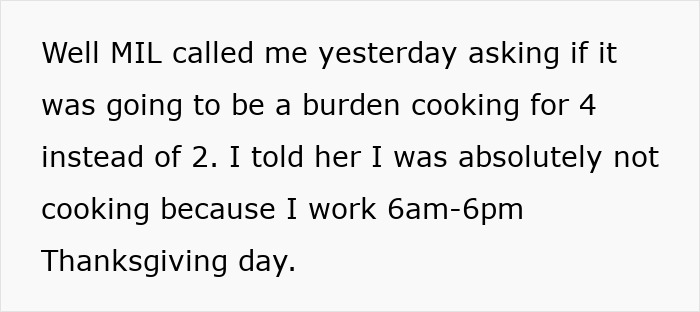 Well MIL called me yesterday asking if it was going to be a burden cooking for 4 instead of 2. I told her I was absolutely not cooking because I work 6am-6pm Thanksgiving day.